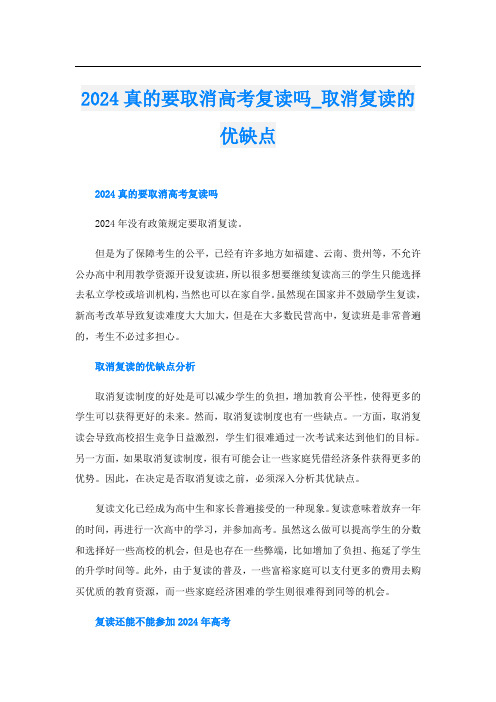 2024 真的要取消高考复读吗_取消复读的优缺点

2024 真的要取消高考复读吗

2024 年没有政策规定要取消复读。

但是为了保障考生的公平，已经有许多地方如福建、云南、贵州等，不允许公办高中利用教学资源开设复读班，所以很多想要继续复读高三的学生只能选择去私立学校或培训机构，当然也可以在家自学。虽然现在国家并不鼓励学生复读，新高考改革导致复读难度大大加大，但是在大多数民营高中，复读班是非常普遍的，考生不必过多担心。

取消复读的优缺点分析

取消复读制度的好处是可以减少学生的负担，增加教育公平性，使得更多的学生可以获得更好的未来。然而，取消复读制度也有一些缺点。一方面，取消复读会导致高校招生竞争日益激烈，学生们很难通过一次考试来达到他们的目标。另一方面，如果取消复读制度，很有可能会让一些家庭凭借经济条件获得更多的优势。因此，在决定是否取消复读之前，必须深入分析其优缺点。

复读文化已经成为高中生和家长普遍接受的一种现象。复读意味着放弃一年的时间，再进行一次高中的学习，并参加高考。虽然这么做可以提高学生的分数和选择好一些高校的机会，但是也存在一些弊端，比如增加了负担、拖延了学生的升学时间等。此外，由于复读的普及，一些富裕家庭可以支付更多的费用去购买优质的教育资源，而一些家庭经济困难的学生则很难得到同等的机会。

复读还能不能参加 2024 年高考